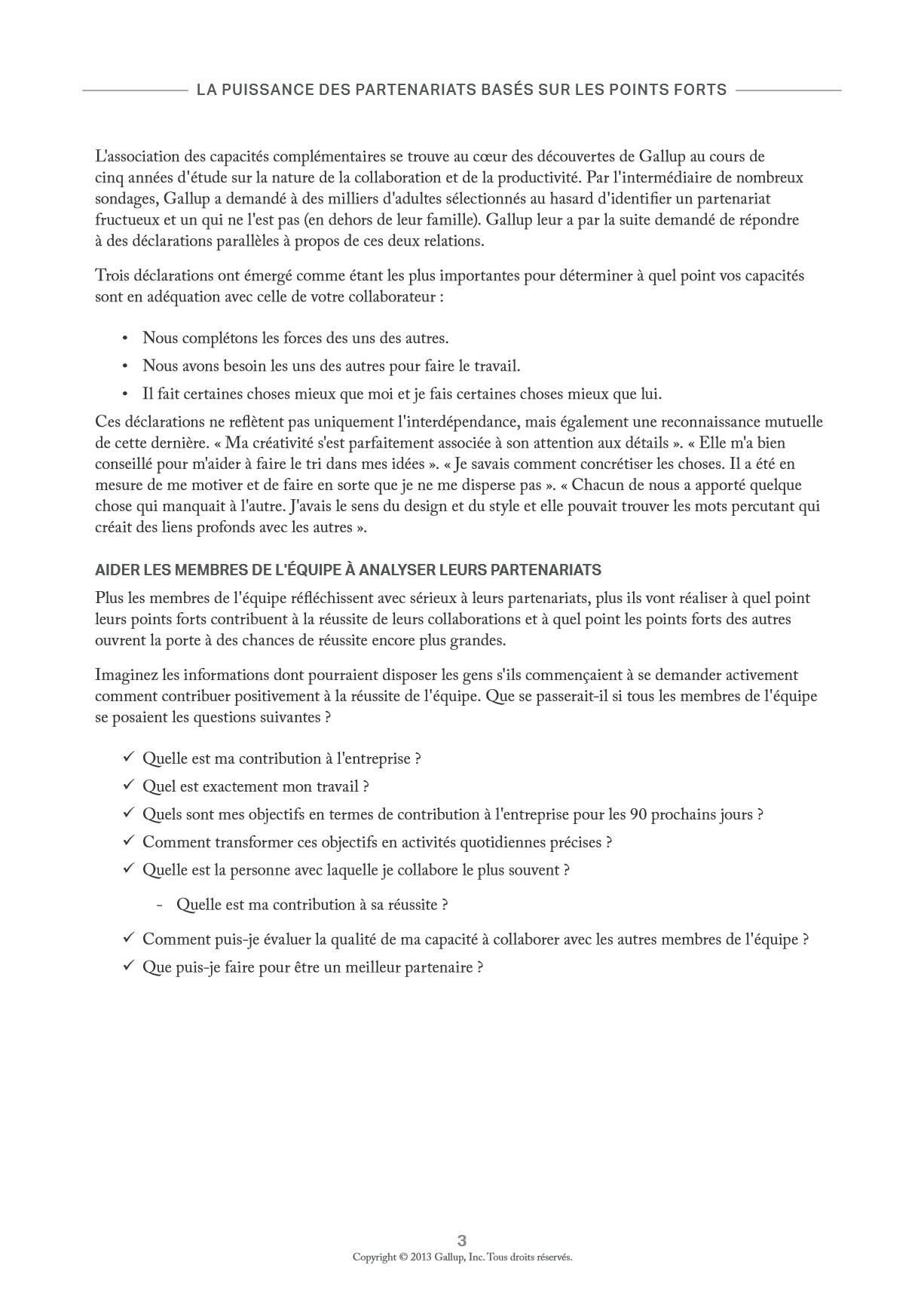 LA PUISSANCE DES PARTENARIATS BASÉS SUR LES POINTS FORTS

L'association des capacités complémentaires se trouve au cœur des découvertes de Gallup au cours de cinq années d'étude sur la nature de la collaboration et de la productivité. Par l'intermédiaire de nombreux sondages, Gallup a demandé à des milliers d'adultes sélectionnés au hasard d'identifier un partenariat fructueux et un qui ne l'est pas (en dehors de leur famille). Gallup leur a par la suite demandé de répondre à des déclarations parallèles à propos de ces deux relations.

Trois déclarations ont émergé comme étant les plus importantes pour déterminer à quel point vos capacités sont en adéquation avec celle de votre collaborateur :

• Nous complétons les forces des uns des autres.
• Nous avons besoin les uns des autres pour faire le travail.
• Il fait certaines choses mieux que moi et je fais certaines choses mieux que lui.

Ces déclarations ne reflètent pas uniquement l'interdépendance, mais également une reconnaissance mutuelle de cette dernière. « Ma créativité s'est parfaitement associée à son attention aux détails ». « Elle m'a bien conseillé pour m'aider à faire le tri dans mes idées ». « Je savais comment concrétiser les choses. Il a été en mesure de me motiver et de faire en sorte que je ne me disperse pas ». « Chacun de nous a apporté quelque chose qui manquait à l'autre. J'avais le sens du design et du style et elle pouvait trouver les mots percutant qui créait des liens profonds avec les autres ».

AIDER LES MEMBRES DE L'ÉQUIPE À ANALYSER LEURS PARTENARIATS

Plus les membres de l'équipe réfléchissent avec sérieux à leurs partenariats, plus ils vont réaliser à quel point leurs points forts contribuent à la réussite de leurs collaborations et à quel point les points forts des autres ouvrent la porte à des chances de réussite encore plus grandes.

Imaginez les informations dont pourraient disposer les gens s'ils commençaient à se demander activement comment contribuer positivement à la réussite de l'équipe. Que se passerait-il si tous les membres de l'équipe se posaient les questions suivantes ?

✓ Quelle est ma contribution à l'entreprise ?
✓ Quel est exactement mon travail ?
✓ Quels sont mes objectifs en termes de contribution à l'entreprise pour les 90 prochains jours ?
✓ Comment transformer ces objectifs en activités quotidiennes précises ?
✓ Quelle est la personne avec laquelle je collabore le plus souvent ?
- Quelle est ma contribution à sa réussite ?
✓ Comment puis-je évaluer la qualité de ma capacité à collaborer avec les autres membres de l'équipe ?
✓ Que puis-je faire pour être un meilleur partenaire ?

3
Copyright © 2013 Gallup, Inc. Tous droits réservés.